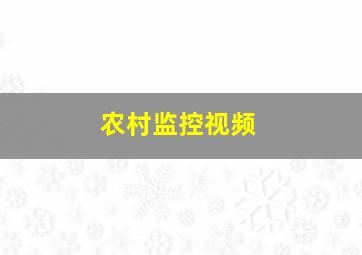 农村监控视频